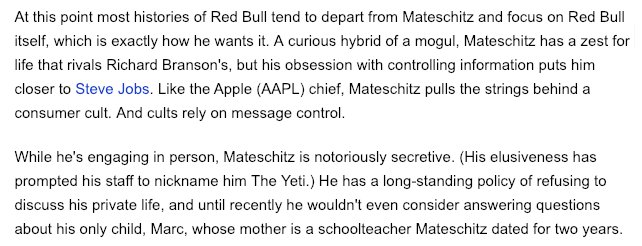 At this point most histories of Red Bull tend to depart from Mateschitz and focus on Red Bull itself, which is exactly how he wants it. A curious hybrid of a mogul, Mateschitz has a zest for life that rivals Richard Branson's, but his obsession with controlling information puts him closer to Steve Jobs. Like the Apple (AAPL) chief, Mateschitz pulls the strings behind a consumer cult. And cults rely on message control.

While he's engaging in person, Mateschitz is notoriously secretive. (His elusiveness has prompted his staff to nickname him The Yeti.) He has a long-standing policy of refusing to discuss his private life, and until recently he wouldn't even consider answering questions about his only child, Marc, whose mother is a schoolteacher Mateschitz dated for two years.